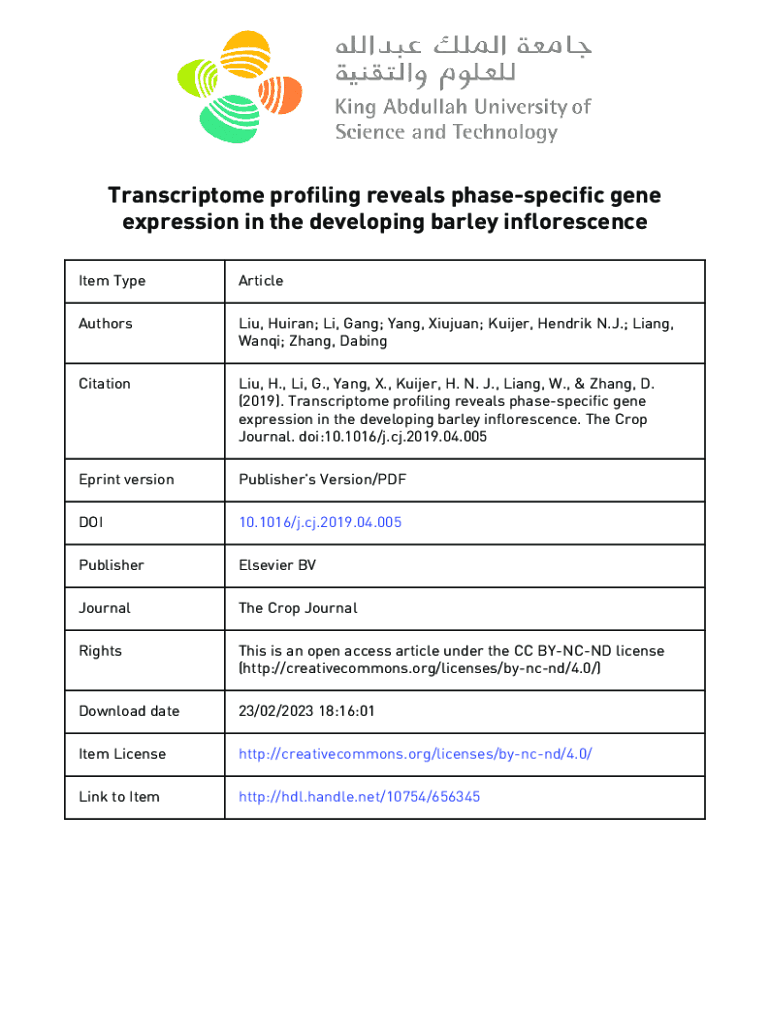 جامعة الملك عبدالله
للعلوم والتقنية
King Abdullah University of
Science and Technology

Transcriptome profiling reveals phase-specific gene expression in the developing barley inflorescence

| Item Type | Article |
|---|---|
| Authors | Liu, Huiran; Li, Gang; Yang, Xiujuan; Kuijer, Hendrik N.J.; Liang, Wanqi; Zhang, Dabing |
| Citation | Liu, H., Li, G., Yang, X., Kuijer, H. N. J., Liang, W., & Zhang, D. (2019). Transcriptome profiling reveals phase-specific gene expression in the developing barley inflorescence. The Crop Journal. doi:10.1016/j.cj.2019.04.005 |
| Eprint version | Publisher's Version/PDF |
| DOI | 10.1016/j.cj.2019.04.005 |
| Publisher | Elsevier BV |
| Journal | The Crop Journal |
| Rights | This is an open access article under the CC BY-NC-ND license (http://creativecommons.org/licenses/by-nc-nd/4.0/) |
| Download date | 23/02/2023 18:16:01 |
| Item License | http://creativecommons.org/licenses/by-nc-nd/4.0/ |
| Link to Item | http://hdl.handle.net/10754/656345 |